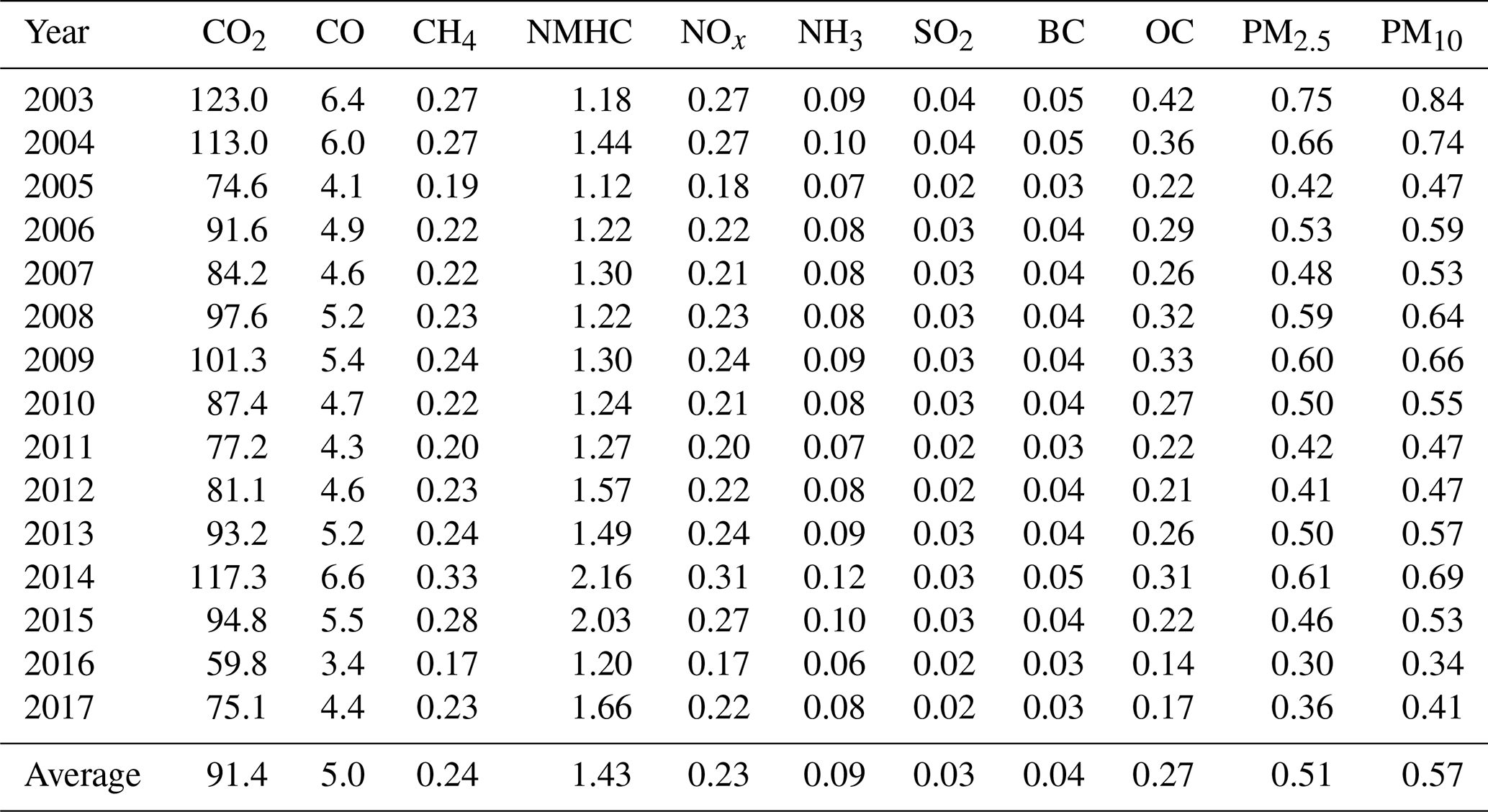 | Year | $CO_2$ | CO | $CH_4$ | NMHC | $NO_x$ | $NH_3$ | $SO_2$ | BC | OC | $PM_{2.5}$ | $PM_{10}$ |
|---|---|---|---|---|---|---|---|---|---|---|---|
| 2003 | 123.0 | 6.4 | 0.27 | 1.18 | 0.27 | 0.09 | 0.04 | 0.05 | 0.42 | 0.75 | 0.84 |
| 2004 | 113.0 | 6.0 | 0.27 | 1.44 | 0.27 | 0.10 | 0.04 | 0.05 | 0.36 | 0.66 | 0.74 |
| 2005 | 74.6 | 4.1 | 0.19 | 1.12 | 0.18 | 0.07 | 0.02 | 0.03 | 0.22 | 0.42 | 0.47 |
| 2006 | 91.6 | 4.9 | 0.22 | 1.22 | 0.22 | 0.08 | 0.03 | 0.04 | 0.29 | 0.53 | 0.59 |
| 2007 | 84.2 | 4.6 | 0.22 | 1.30 | 0.21 | 0.08 | 0.03 | 0.04 | 0.26 | 0.48 | 0.53 |
| 2008 | 97.6 | 5.2 | 0.23 | 1.22 | 0.23 | 0.08 | 0.03 | 0.04 | 0.32 | 0.59 | 0.64 |
| 2009 | 101.3 | 5.4 | 0.24 | 1.30 | 0.24 | 0.09 | 0.03 | 0.04 | 0.33 | 0.60 | 0.66 |
| 2010 | 87.4 | 4.7 | 0.22 | 1.24 | 0.21 | 0.08 | 0.03 | 0.04 | 0.27 | 0.50 | 0.55 |
| 2011 | 77.2 | 4.3 | 0.20 | 1.27 | 0.20 | 0.07 | 0.02 | 0.03 | 0.22 | 0.42 | 0.47 |
| 2012 | 81.1 | 4.6 | 0.23 | 1.57 | 0.22 | 0.08 | 0.02 | 0.04 | 0.21 | 0.41 | 0.47 |
| 2013 | 93.2 | 5.2 | 0.24 | 1.49 | 0.24 | 0.09 | 0.03 | 0.04 | 0.26 | 0.50 | 0.57 |
| 2014 | 117.3 | 6.6 | 0.33 | 2.16 | 0.31 | 0.12 | 0.03 | 0.05 | 0.31 | 0.61 | 0.69 |
| 2015 | 94.8 | 5.5 | 0.28 | 2.03 | 0.27 | 0.10 | 0.03 | 0.04 | 0.22 | 0.46 | 0.53 |
| 2016 | 59.8 | 3.4 | 0.17 | 1.20 | 0.17 | 0.06 | 0.02 | 0.03 | 0.14 | 0.30 | 0.34 |
| 2017 | 75.1 | 4.4 | 0.23 | 1.66 | 0.22 | 0.08 | 0.02 | 0.03 | 0.17 | 0.36 | 0.41 |
| Average | 91.4 | 5.0 | 0.24 | 1.43 | 0.23 | 0.09 | 0.03 | 0.04 | 0.27 | 0.51 | 0.57 |